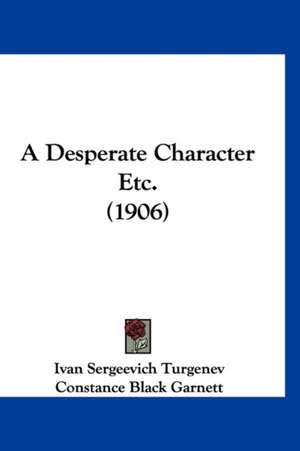 A Desperate Character Etc.
(1906)

Ivan Sergeevich Turgenev
Constance Black Garnett